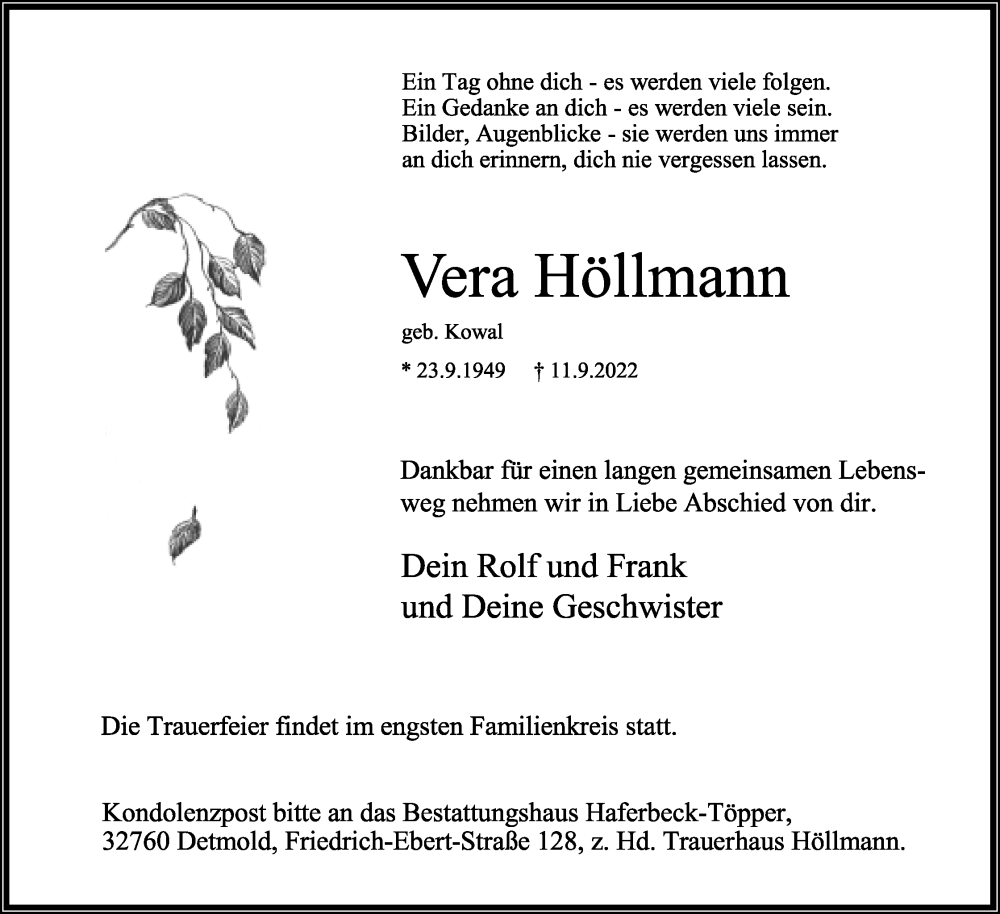 Ein Tag ohne dich - es werden viele folgen.
Ein Gedanke an dich - es werden viele sein.
Bilder, Augenblicke - sie werden uns immer an dich erinnern, dich nie vergessen lassen.

Vera Höllmann

geb. Kowal

* 23.9.1949 † 11.9.2022

Dankbar für einen langen gemeinsamen Lebensweg nehmen wir in Liebe Abschied von dir.

Dein Rolf und Frank
und Deine Geschwister

Die Trauerfeier findet im engsten Familienkreis statt.

Kondolenzpost bitte an das Bestattungshaus Haferbeck-Töpper, 32760 Detmold, Friedrich-Ebert-Straße 128, z. Hd. Trauerhaus Höllmann.